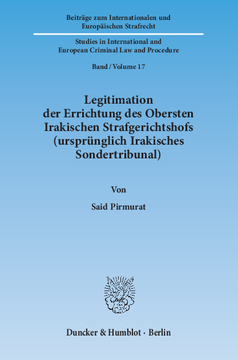 Beiträge zum Internationalen und Europäischen Strafrecht

Studies in International and European Criminal Law and Procedure

Band / Volume 17

Legitimation der Errichtung des Obersten Irakischen Strafgerichtshofs (ursprünglich Irakisches Sondertribunal)

Von

Said Pirmurat

Duncker & Humblot · Berlin